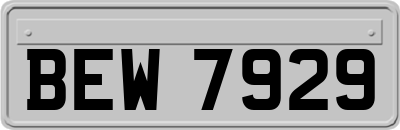 BEW 7929